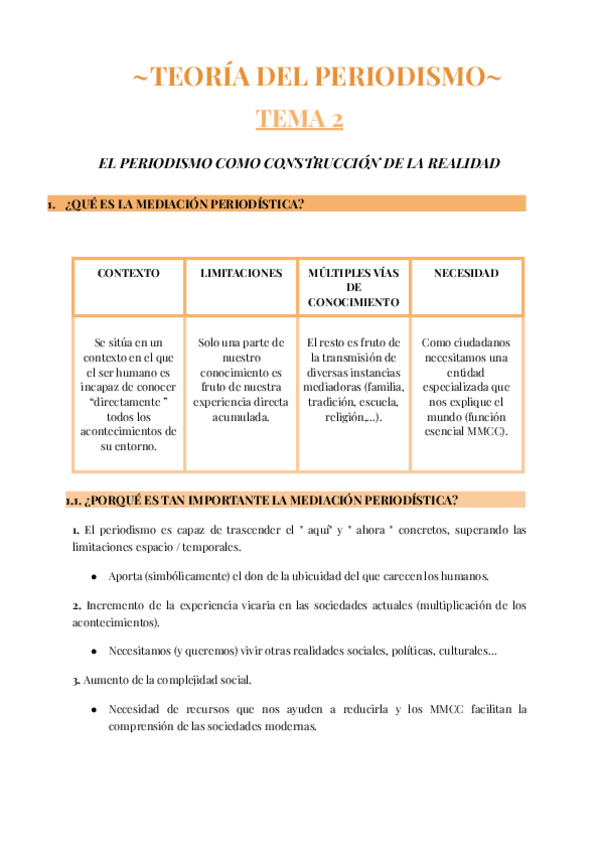 ~TEORÍA DEL PERIODISMO~

TEMA 2

EL PERIODISMO COMO CONSTRUCCIÓN DE LA REALIDAD

1. ¿QUÉ ES LA MEDIACIÓN PERIODÍSTICA?

| CONTEXTO | LIMITACIONES | MÚLTIPLES VÍAS DE CONOCIMIENTO | NECESIDAD |
|---|---|---|---|
| Se sitúa en un contexto en el que el ser humano es incapaz de conocer "directamente " todos los acontecimientos de su entorno. | Solo una parte de nuestro conocimiento es fruto de nuestra experiencia directa acumulada. | El resto es fruto de la transmisión de diversas instancias mediadoras (familia, tradición, escuela, religión,...). | Como ciudadanos necesitamos una entidad especializada que nos explique el mundo (función esencial MMCC). |

1.1. ¿PORQUÉ ES TAN IMPORTANTE LA MEDIACIÓN PERIODÍSTICA?

1. El periodismo es capaz de trascender el " aquí" y " ahora " concretos, superando las limitaciones espacio / temporales.

● Aporta (simbólicamente) el don de la ubicuidad del que carecen los humanos.

2. Incremento de la experiencia vicaria en las sociedades actuales (multiplicación de los acontecimientos).

● Necesitamos (y queremos) vivir otras realidades sociales, políticas, culturales...

3. Aumento de la complejidad social.

● Necesidad de recursos que nos ayuden a reducirla y los MMCC facilitan la comprensión de las sociedades modernas.